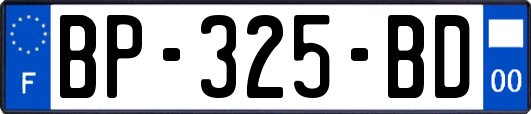 F
BP-325-BD
00